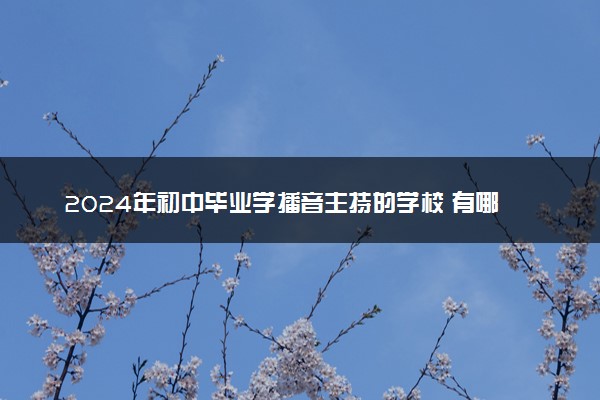 2024年初中毕业学播音主持的学校 有哪